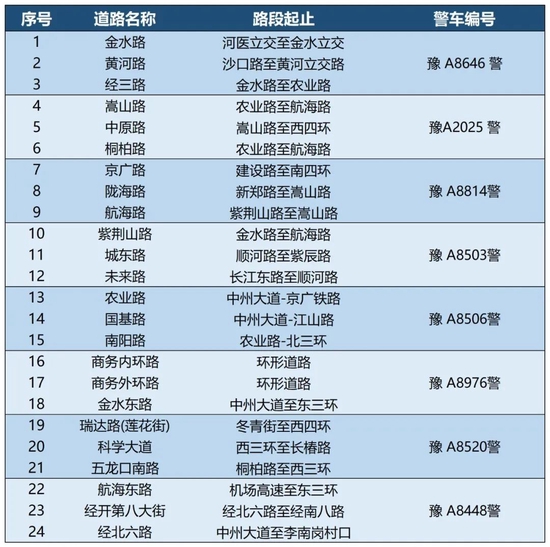 | 序号 | 道路名称 | 路段起止 | 警车编号 |
|---|---|---|---|
| 1 | 金水路 | 河医立交至金水立交 | |
| 2 | 黄河路 | 沙口路至黄河立交路 | 豫 A8646 警 |
| 3 | 经三路 | 金水路至农业路 | |
| 4 | 嵩山路 | 农业路至航海路 | |
| 5 | 中原路 | 嵩山路至西四环 | 豫A2025 警 |
| 6 | 桐柏路 | 农业路至航海路 | |
| 7 | 京广路 | 建设路至南四环 | |
| 8 | 陇海路 | 新郑路至嵩山路 | 豫 A8814警 |
| 9 | 航海路 | 紫荆山路至嵩山路 | |
| 10 | 紫荆山路 | 金水路至航海路 | |
| 11 | 城东路 | 顺河路至紫辰路 | 豫 A8503警 |
| 12 | 未来路 | 长江东路至顺河路 | |
| 13 | 农业路 | 中州大道-京广铁路 | |
| 14 | 国基路 | 中州大道-江山路 | 豫 A8506警 |
| 15 | 南阳路 | 农业路-北三环 | |
| 16 | 商务内环路 | 环形道路 | |
| 17 | 商务外环路 | 环形道路 | 豫 A8976警 |
| 18 | 金水东路 | 中州大道至东三环 | |
| 19 | 瑞达路(莲花街) | 冬青街至西四环 | |
| 20 | 科学大道 | 西三环至长椿路 | 豫 A8520警 |
| 21 | 五龙口南路 | 桐柏路至西三环 | |
| 22 | 航海东路 | 机场高速至东三环 | |
| 23 | 经开第八大街 | 经北六路至经南八路 | 豫 A8448警 |
| 24 | 经北六路 | 中州大道至李南岗村口 | |